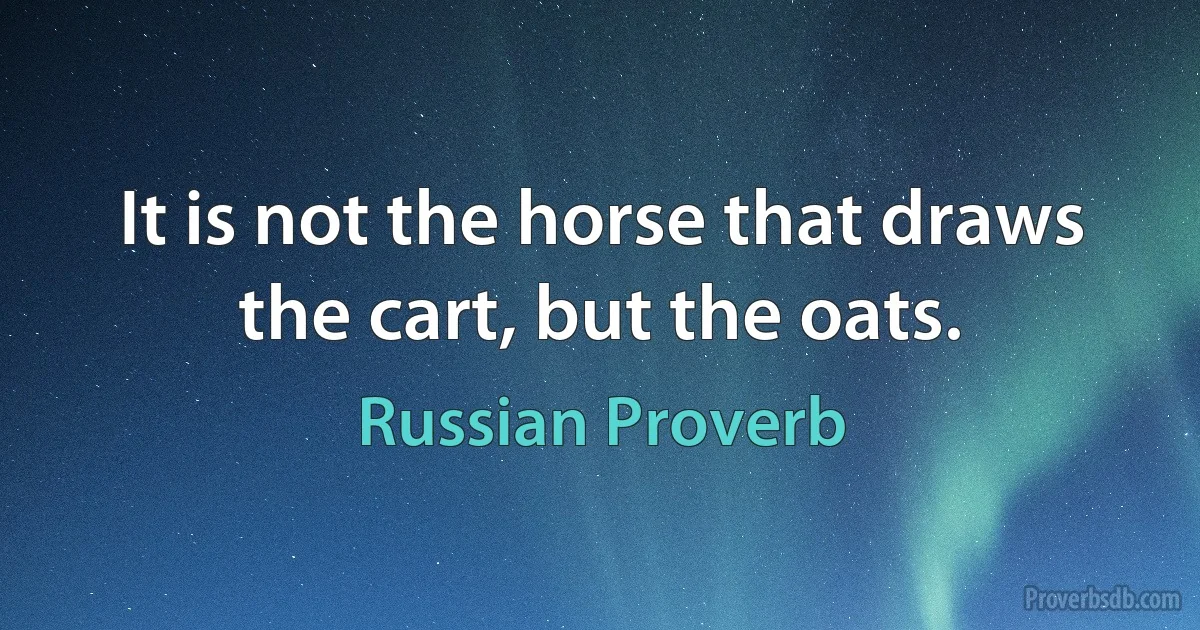 It is not the horse that draws the cart, but the oats.

Russian Proverb

Proverbsdb.com